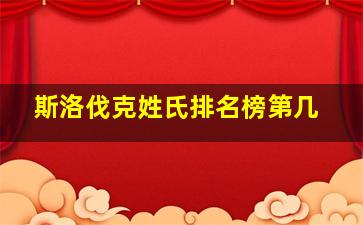 斯洛伐克姓氏排名榜第几